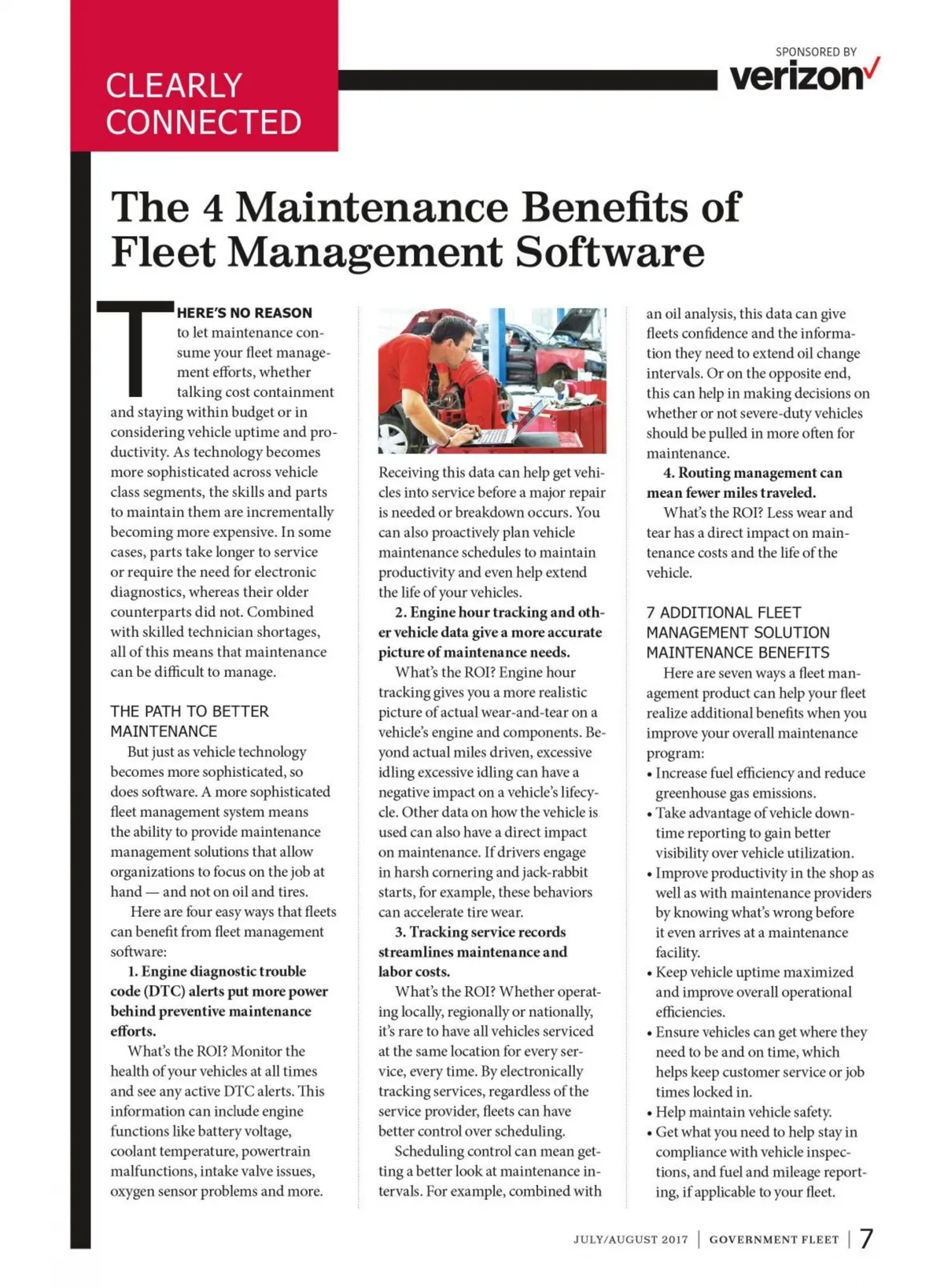 CLEARLY CONNECTED

SPONSORED BY
verizon

The 4 Maintenance Benefits of Fleet Management Software

THERE'S NO REASON to let maintenance consume your fleet management efforts, whether talking cost containment and staying within budget or in considering vehicle uptime and productivity. As technology becomes more sophisticated across vehicle class segments, the skills and parts to maintain them are incrementally becoming more expensive. In some cases, parts take longer to service or require the need for electronic diagnostics, whereas their older counterparts did not. Combined with skilled technician shortages, all of this means that maintenance can be difficult to manage.

THE PATH TO BETTER MAINTENANCE

But just as vehicle technology becomes more sophisticated, so does software. A more sophisticated fleet management system means the ability to provide maintenance management solutions that allow organizations to focus on the job at hand — and not on oil and tires.

Here are four easy ways that fleets can benefit from fleet management software:

1. Engine diagnostic trouble code (DTC) alerts put more power behind preventive maintenance efforts.

What's the ROI? Monitor the health of your vehicles at all times and see any active DTC alerts. This information can include engine functions like battery voltage, coolant temperature, powertrain malfunctions, intake valve issues, oxygen sensor problems and more. Receiving this data can help get vehicles into service before a major repair is needed or breakdown occurs. You can also proactively plan vehicle maintenance schedules to maintain productivity and even help extend the life of your vehicles.

2. Engine hour tracking and other vehicle data give a more accurate picture of maintenance needs.

What's the ROI? Engine hour tracking gives you a more realistic picture of actual wear-and-tear on a vehicle's engine and components. Beyond actual miles driven, excessive idling excessive idling can have a negative impact on a vehicle's lifecycle. Other data on how the vehicle is used can also have a direct impact on maintenance. If drivers engage in harsh cornering and jack-rabbit starts, for example, these behaviors can accelerate tire wear.

3. Tracking service records streamlines maintenance and labor costs.

What's the ROI? Whether operating locally, regionally or nationally, it's rare to have all vehicles serviced at the same location for every service, every time. By electronically tracking services, regardless of the service provider, fleets can have better control over scheduling.

Scheduling control can mean getting a better look at maintenance intervals. For example, combined with an oil analysis, this data can give fleets confidence and the information they need to extend oil change intervals. Or on the opposite end, this can help in making decisions on whether or not severe-duty vehicles should be pulled in more often for maintenance.

4. Routing management can mean fewer miles traveled.

What's the ROI? Less wear and tear has a direct impact on maintenance costs and the life of the vehicle.

7 ADDITIONAL FLEET MANAGEMENT SOLUTION MAINTENANCE BENEFITS

Here are seven ways a fleet management product can help your fleet realize additional benefits when you improve your overall maintenance program:
• Increase fuel efficiency and reduce greenhouse gas emissions.
• Take advantage of vehicle downtime reporting to gain better visibility over vehicle utilization.
• Improve productivity in the shop as well as with maintenance providers by knowing what's wrong before it even arrives at a maintenance facility.
• Keep vehicle uptime maximized and improve overall operational efficiencies.
• Ensure vehicles can get where they need to be and on time, which helps keep customer service or job times locked in.
• Help maintain vehicle safety.
• Get what you need to help stay in compliance with vehicle inspections, and fuel and mileage reporting, if applicable to your fleet.

JULY/AUGUST 2017 | GOVERNMENT FLEET | 7